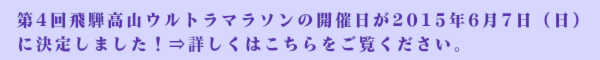 第４回飛騨高山ウルトラマラソンの開催日が２０１５年６月７日（日）に決定しました！⇒詳しくはこちらをご覧ください。